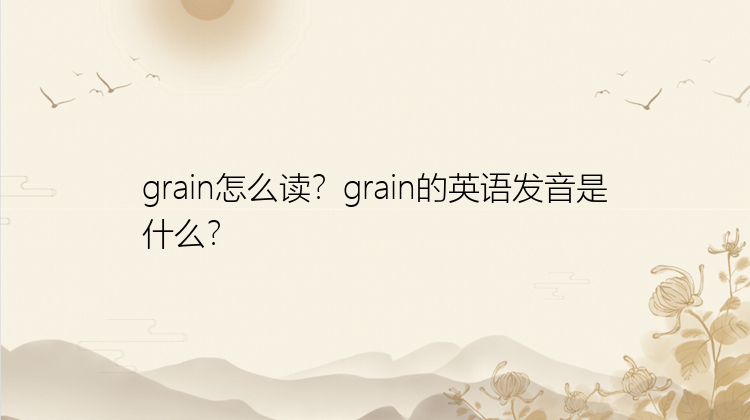 grain怎么读？grain的英语发音是什么？